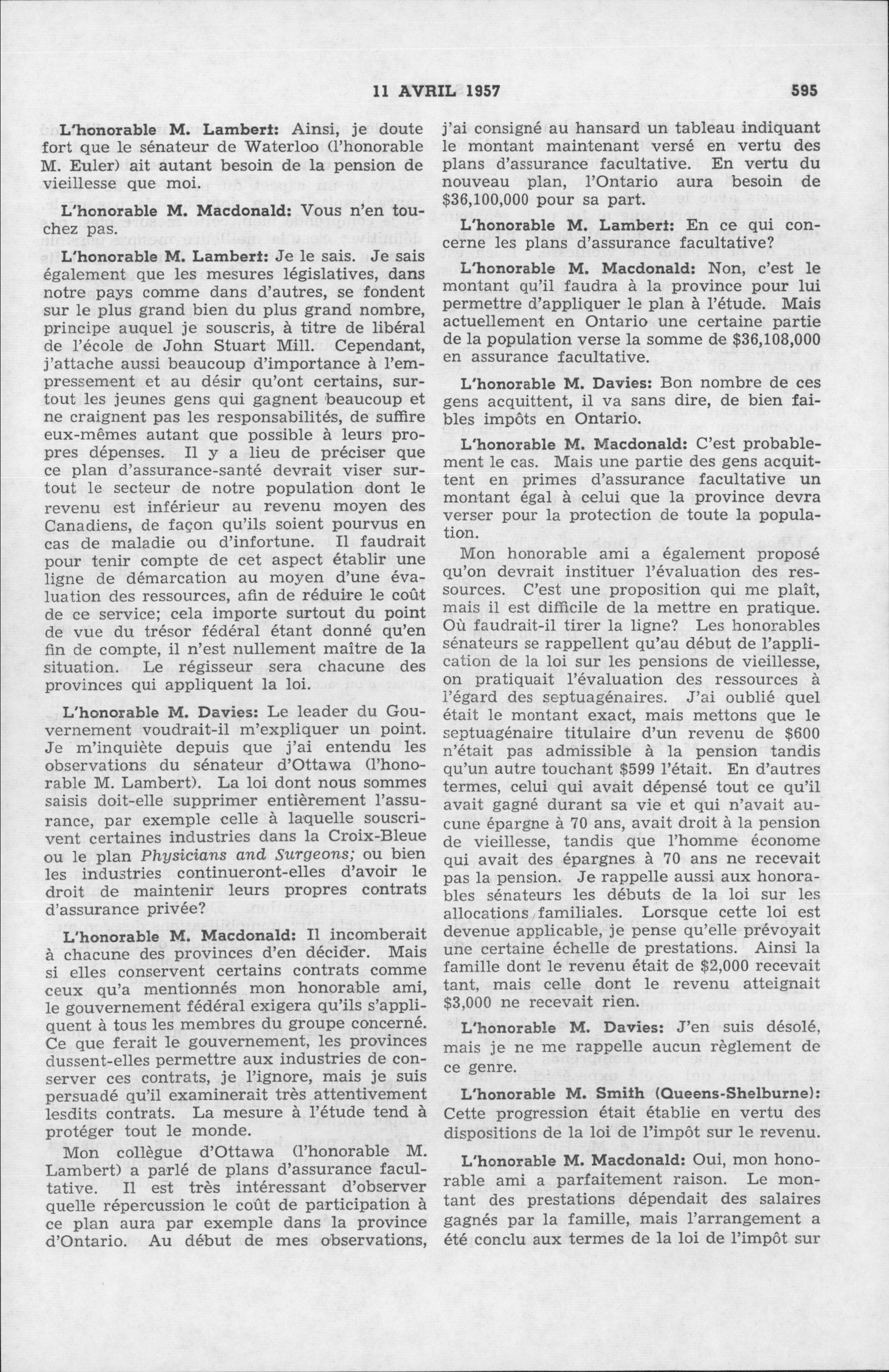 11 AVRIL 1957 595

L'honorable M. Lambert: Ainsi, je doute fort que le sénateur de Waterloo (l'honorable M. Euler) ait autant besoin de la pension de vieillesse que moi.

L'honorable M. Macdonald: Vous n'en touchez pas.

L'honorable M. Lambert: Je le sais. Je sais également que les mesures législatives, dans notre pays comme dans d'autres, se fondent sur le plus grand bien du plus grand nombre, principe auquel je souscris, à titre de libéral de l'école de John Stuart Mill. Cependant, j'attache aussi beaucoup d'importance à l'empressement et au désir qu'ont certains, surtout les jeunes gens qui gagnent beaucoup et ne craignent pas les responsabilités, de suffire eux-mêmes autant que possible à leurs propres dépenses. Il y a lieu de préciser que ce plan d'assurance-santé devrait viser surtout le secteur de notre population dont le revenu est inférieur au revenu moyen des Canadiens, de façon qu'ils soient pourvus en cas de maladie ou d'infortune. Il faudrait pour tenir compte de cet aspect établir une ligne de démarcation au moyen d'une évaluation des ressources, afin de réduire le coût de ce service; cela importe surtout du point de vue du trésor fédéral étant donné qu'en fin de compte, il n'est nullement maître de la situation. Le régisseur sera chacune des provinces qui appliquent la loi.

L'honorable M. Davies: Le leader du Gouvernement voudrait-il m'expliquer un point. Je m'inquiète depuis que j'ai entendu les observations du sénateur d'Ottawa (l'honorable M. Lambert). La loi dont nous sommes saisis doit-elle supprimer entièrement l'assurance, par exemple celle à laquelle souscrivent certaines industries dans la Croix-Bleue ou le plan Physicians and Surgeons; ou bien les industries continueront-elles d'avoir le droit de maintenir leurs propres contrats d'assurance privée?

L'honorable M. Macdonald: Il incomberait à chacune des provinces d'en décider. Mais si elles conservent certains contrats comme ceux qu'a mentionnés mon honorable ami, le gouvernement fédéral exigera qu'ils s'appliquent à tous les membres du groupe concerné. Ce que ferait le gouvernement, les provinces dussent-elles permettre aux industries de conserver ces contrats, je l'ignore, mais je suis persuadé qu'il examinerait très attentivement lesdits contrats. La mesure à l'étude tend à protéger tout le monde.

Mon collègue d'Ottawa (l'honorable M. Lambert) a parlé de plans d'assurance facultative. Il est très intéressant d'observer quelle répercussion le coût de participation à ce plan aura par exemple dans la province d'Ontario. Au début de mes observations, j'ai consigné au hansard un tableau indiquant le montant maintenant versé en vertu des plans d'assurance facultative. En vertu du nouveau plan, l'Ontario aura besoin de $36,100,000 pour sa part.

L'honorable M. Lambert: En ce qui concerne les plans d'assurance facultative?

L'honorable M. Macdonald: Non, c'est le montant qu'il faudra à la province pour lui permettre d'appliquer le plan à l'étude. Mais actuellement en Ontario une certaine partie de la population verse la somme de $36,108,000 en assurance facultative.

L'honorable M. Davies: Bon nombre de ces gens acquittent, il va sans dire, de bien faibles impôts en Ontario.

L'honorable M. Macdonald: C'est probablement le cas. Mais une partie des gens acquittent en primes d'assurance facultative un montant égal à celui que la province devra verser pour la protection de toute la population.

Mon honorable ami a également proposé qu'on devrait instituer l'évaluation des ressources. C'est une proposition qui me plaît, mais il est difficile de la mettre en pratique. Où faudrait-il tirer la ligne? Les honorables sénateurs se rappellent qu'au début de l'application de la loi sur les pensions de vieillesse, on pratiquait l'évaluation des ressources à l'égard des septuagénaires. J'ai oublié quel était le montant exact, mais mettons que le septuagénaire titulaire d'un revenu de $600 n'était pas admissible à la pension tandis qu'un autre touchant $599 l'était. En d'autres termes, celui qui avait dépensé tout ce qu'il avait gagné durant sa vie et qui n'avait aucune épargne à 70 ans, avait droit à la pension de vieillesse, tandis que l'homme économe qui avait des épargnes à 70 ans ne recevait pas la pension. Je rappelle aussi aux honorables sénateurs les débuts de la loi sur les allocations familiales. Lorsque cette loi est devenue applicable, je pense qu'elle prévoyait une certaine échelle de prestations. Ainsi la famille dont le revenu était de $2,000 recevait tant, mais celle dont le revenu atteignait $3,000 ne recevait rien.

L'honorable M. Davies: J'en suis désolé, mais je ne me rappelle aucun règlement de ce genre.

L'honorable M. Smith (Queens-Shelburne): Cette progression était établie en vertu des dispositions de la loi de l'impôt sur le revenu.

L'honorable M. Macdonald: Oui, mon honorable ami a parfaitement raison. Le montant des prestations dépendait des salaires gagnés par la famille, mais l'arrangement a été conclu aux termes de la loi de l'impôt sur